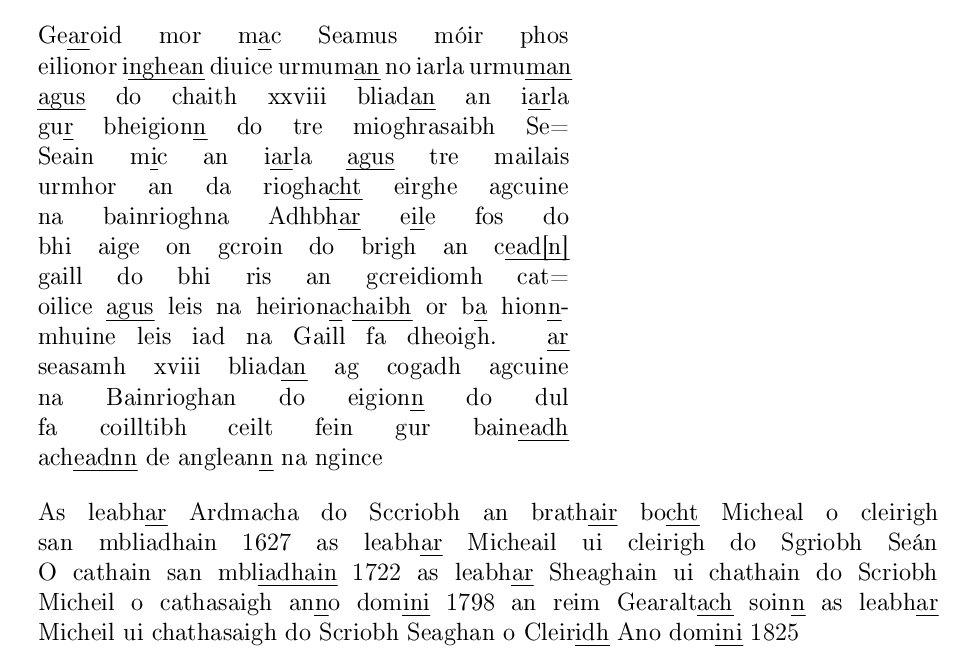 Gearoid mor mac Seamus móir phos eilionor inghean diuice urmuman no iarla urmuman agus do chaith xxviii bliadan an iarla gur bheigionn do tre mioghrasaibh Se= Seain mic an iarla agus tre mailais urmhor an da rioghacht eirghe agcuine na bainrioghna Adhbhar eile fos do bhi aige on gcroin do brigh an cead[n] gaill do bhi ris an gcreidiomh cat= oilice agus leis na heirionachaibh or ba hionnmhuine leis iad na Gaill fa dheoigh. ar seasamh xviii bliadan ag cogadh agcuine na Bainrioghan do eigionn do dul fa coilltibh ceilt fein gur baineadh acheadnn de angleann na ngince

As leabhar Ardmacha do Sccriobh an brathair bocht Micheal o cleirigh san mbliadhain 1627 as leabhar Micheail ui cleirigh do Sgriobh Seán O cathain san mbliadhain 1722 as leabhar Sheaghain ui chathain do Scriobh Micheil o cathasaigh anno domini 1798 an reim Gearaltach soinn as leabhar Micheil ui chathasaigh do Scriobh Seaghan o Cleiridh Ano domini 1825